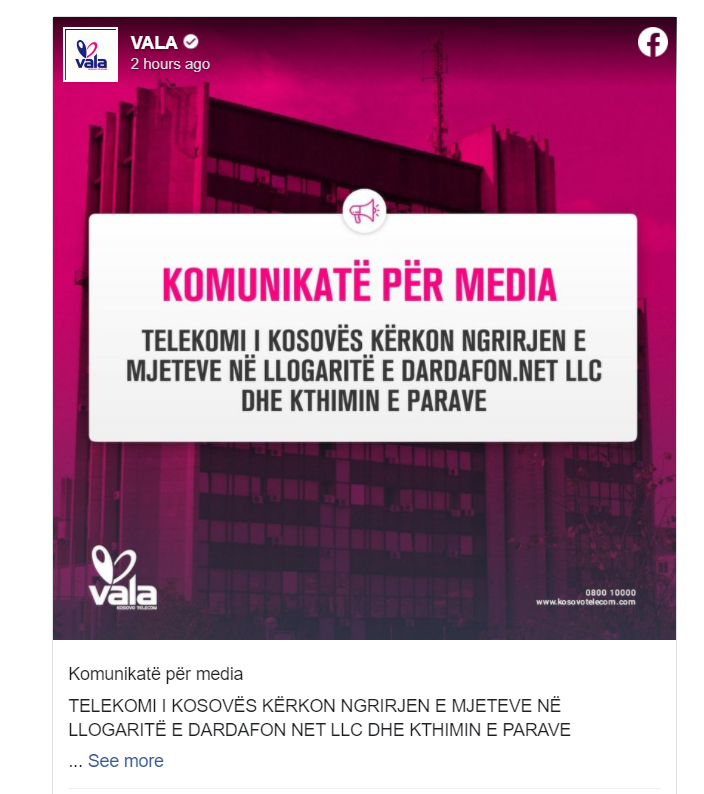 vala

VALA
2 hours ago

KOMUNIKATË PËR MEDIA

TELEKOMI I KOSOVËS KËRKON NGRIRJEN E MJETEVE NË LLOGARITË E DARDAFON.NET LLC DHE KTHIMIN E PARAVE

vala
KOSOVO TELECOM

0800 10000
www.kosovotelecom.com

Komunikatë për media

TELEKOMI I KOSOVËS KËRKON NGRIRJEN E MJETEVE NË LLOGARITË E DARDAFON NET LLC DHE KTHIMIN E PARAVE

... See more